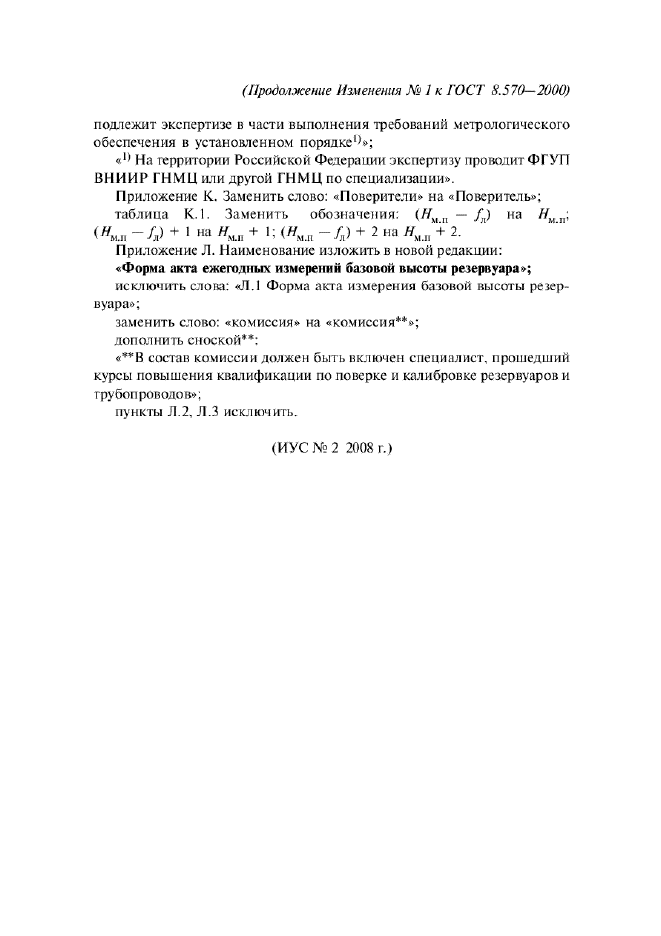 (Продолжение Изменения № 1 к ГОСТ 8.570—2000)

подлежит экспертизе в части выполнения требований метрологического обеспечения в установленном порядке$^{1)}$»;

«$^{1)}$ На территории Российской Федерации экспертизу проводит ФГУП ВНИИР ГНМЦ или другой ГНМЦ по специализации».

Приложение К. Заменить слово: «Поверители» на «Поверитель»;

таблица К.1. Заменить обозначения: $(H_{м.п} - f_л)$ на $H_{м.п}$; $(H_{м.п} - f_л) + 1$ на $H_{м.п} + 1$; $(H_{м.п} - f_л) + 2$ на $H_{м.п} + 2$.

Приложение Л. Наименование изложить в новой редакции:

«Форма акта ежегодных измерений базовой высоты резервуара»;

исключить слова: «Л.1 Форма акта измерения базовой высоты резервуара»;

заменить слово: «комиссия» на «комиссия**»;

дополнить сноской**:

«**В состав комиссии должен быть включен специалист, прошедший курсы повышения квалификации по поверке и калибровке резервуаров и трубопроводов»;

пункты Л.2, Л.3 исключить.

(ИУС № 2 2008 г.)